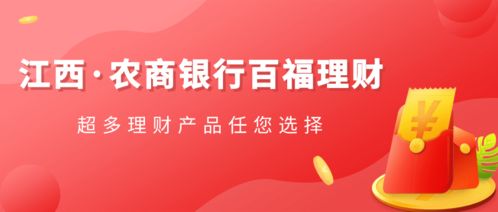 江西·农商银行百福理财

超多理财产品任您选择

¥